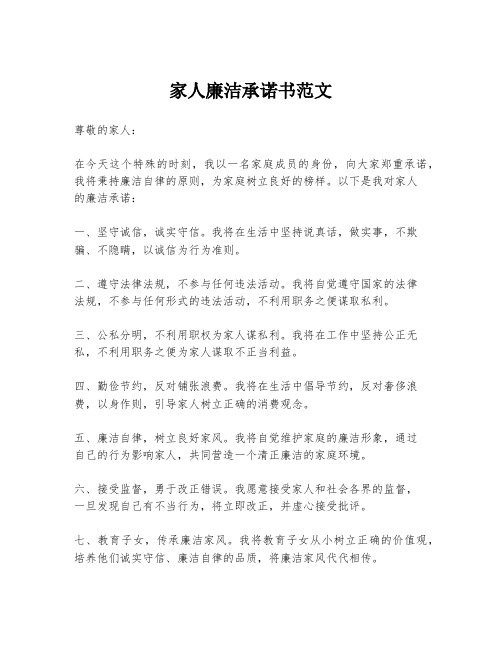 家人廉洁承诺书范文

尊敬的家人：

在今天这个特殊的时刻，我以一名家庭成员的身份，向大家郑重承诺，我将秉持廉洁自律的原则，为家庭树立良好的榜样。以下是我对家人的廉洁承诺：

一、坚守诚信，诚实守信。我将在生活中坚持说真话，做实事，不欺骗、不隐瞒，以诚信为行为准则。

二、遵守法律法规，不参与任何违法活动。我将自觉遵守国家的法律法规，不参与任何形式的违法活动，不利用职务之便谋取私利。

三、公私分明，不利用职权为家人谋私利。我将在工作中坚持公正无私，不利用职务之便为家人谋取不正当利益。

四、勤俭节约，反对铺张浪费。我将在生活中倡导节约，反对奢侈浪费，以身作则，引导家人树立正确的消费观念。

五、廉洁自律，树立良好家风。我将自觉维护家庭的廉洁形象，通过自己的行为影响家人，共同营造一个清正廉洁的家庭环境。

六、接受监督，勇于改正错误。我愿意接受家人和社会各界的监督，一旦发现自己有不当行为，将立即改正，并虚心接受批评。

七、教育子女，传承廉洁家风。我将教育子女从小树立正确的价值观，培养他们诚实守信、廉洁自律的品质，将廉洁家风代代相传。